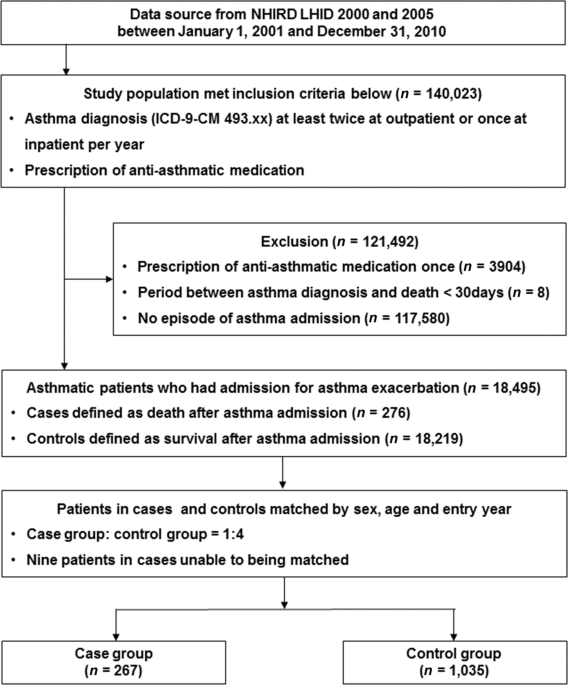 Data source from NHIRD LHID 2000 and 2005
between January 1, 2001 and December 31, 2010

Study population met inclusion criteria below ($n$ = 140,023)
• Asthma diagnosis (ICD-9-CM 493.xx) at least twice at outpatient or once at inpatient per year
• Prescription of anti-asthmatic medication

Exclusion ($n$ = 121,492)
• Prescription of anti-asthmatic medication once ($n$ = 3904)
• Period between asthma diagnosis and death < 30days ($n$ = 8)
• No episode of asthma admission ($n$ = 117,580)

Asthmatic patients who had admission for asthma exacerbation ($n$ = 18,495)
• Cases defined as death after asthma admission ($n$ = 276)
• Controls defined as survival after asthma admission ($n$ = 18,219)

Patients in cases and controls matched by sex, age and entry year
• Case group: control group = 1:4
• Nine patients in cases unable to being matched

Case group
($n$ = 267)

Control group
($n$ = 1,035)